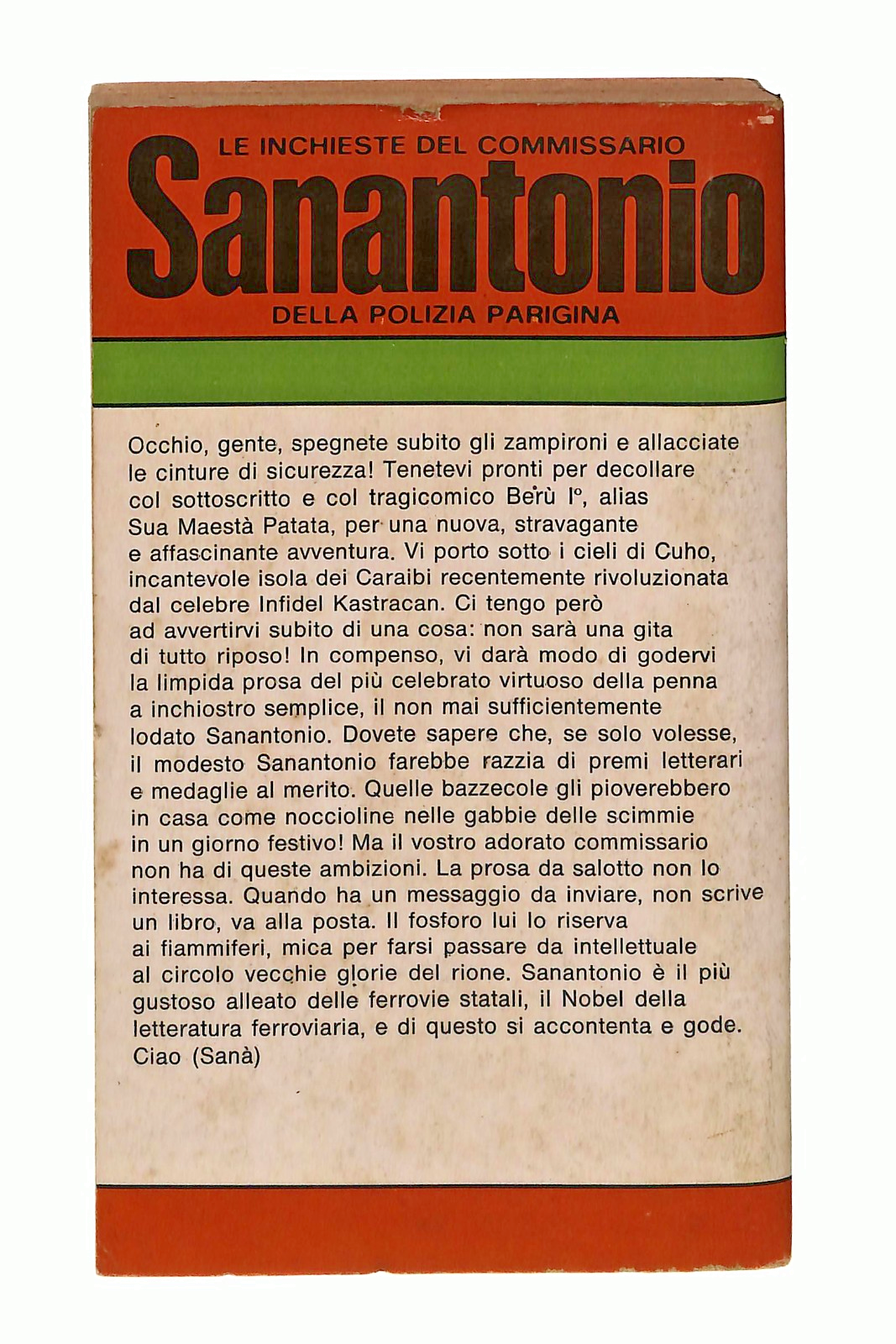 LE INCHIESTE DEL COMMISSARIO
Sanantonio
DELLA POLIZIA PARIGINA

Occhio, gente, spegnete subito gli zampironi e allacciate le cinture di sicurezza! Tenetevi pronti per decollare col sottoscritto e col tragicomico Berù I°, alias Sua Maestà Patata, per una nuova, stravagante e affascinante avventura. Vi porto sotto i cieli di Cuho, incantevole isola dei Caraibi recentemente rivoluzionata dal celebre Infidel Kastracan. Ci tengo però ad avvertirvi subito di una cosa: non sarà una gita di tutto riposo! In compenso, vi darà modo di godervi la limpida prosa del più celebrato virtuoso della penna a inchiostro semplice, il non mai sufficientemente lodato Sanantonio. Dovete sapere che, se solo volesse, il modesto Sanantonio farebbe razzia di premi letterari e medaglie al merito. Quelle bazzecole gli pioverebbero in casa come noccioline nelle gabbie delle scimmie in un giorno festivo! Ma il vostro adorato commissario non ha di queste ambizioni. La prosa da salotto non lo interessa. Quando ha un messaggio da inviare, non scrive un libro, va alla posta. Il fosforo lui lo riserva ai fiammiferi, mica per farsi passare da intellettuale al circolo vecchie glorie del rione. Sanantonio è il più gustoso alleato delle ferrovie statali, il Nobel della letteratura ferroviaria, e di questo si accontenta e gode. Ciao (Sanà)